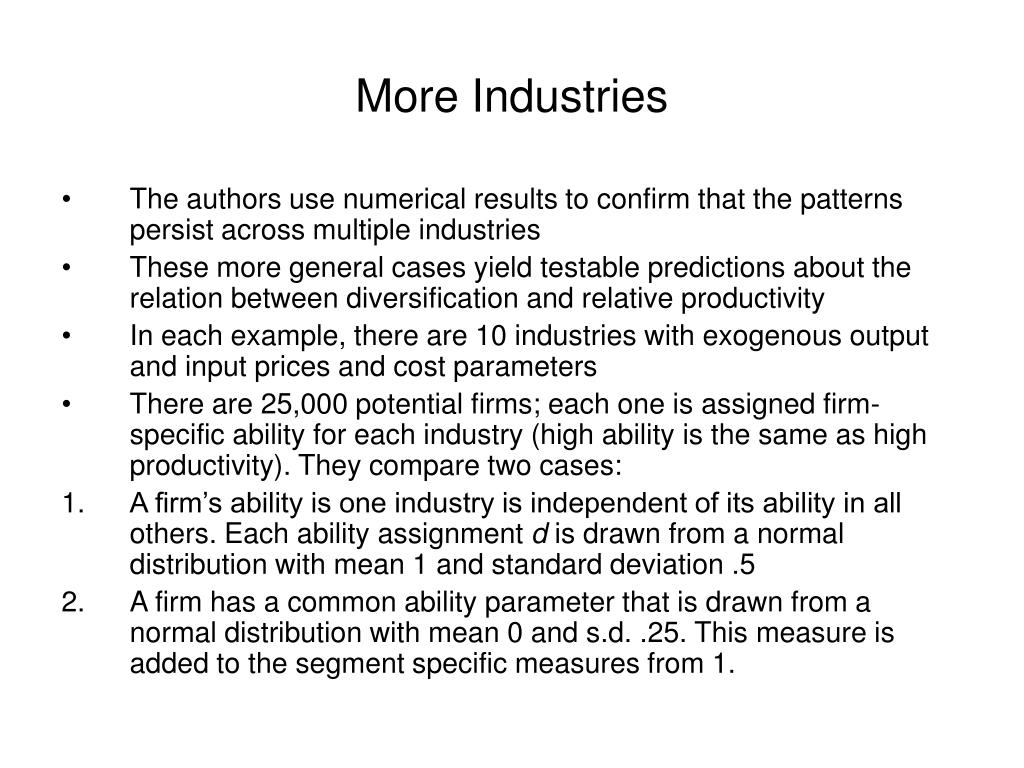 More Industries

• The authors use numerical results to confirm that the patterns persist across multiple industries

• These more general cases yield testable predictions about the relation between diversification and relative productivity

• In each example, there are 10 industries with exogenous output and input prices and cost parameters

• There are 25,000 potential firms; each one is assigned firm-specific ability for each industry (high ability is the same as high productivity). They compare two cases:

1. A firm's ability is one industry is independent of its ability in all others. Each ability assignment $d$ is drawn from a normal distribution with mean 1 and standard deviation .5

2. A firm has a common ability parameter that is drawn from a normal distribution with mean 0 and s.d. .25. This measure is added to the segment specific measures from 1.